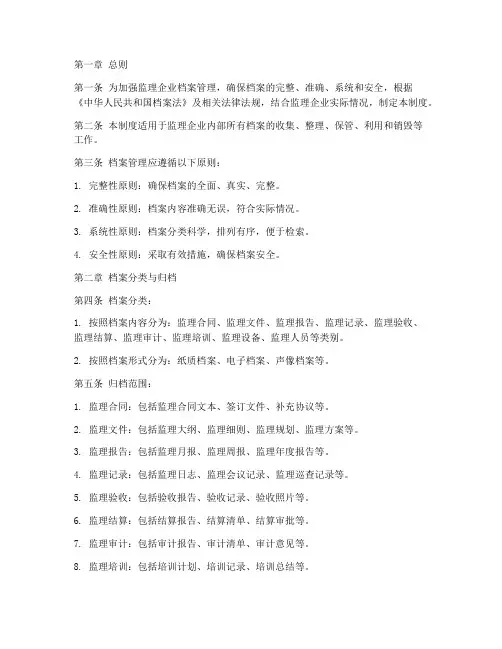 第一章 总则

第一条 为加强监理企业档案管理，确保档案的完整、准确、系统和安全，根据《中华人民共和国档案法》及相关法律法规，结合监理企业实际情况，制定本制度。

第二条 本制度适用于监理企业内部所有档案的收集、整理、保管、利用和销毁等工作。

第三条 档案管理应遵循以下原则：

1. 完整性原则：确保档案的全面、真实、完整。

2. 准确性原则：档案内容准确无误，符合实际情况。

3. 系统性原则：档案分类科学，排列有序，便于检索。

4. 安全性原则：采取有效措施，确保档案安全。

第二章 档案分类与归档

第四条 档案分类：

1. 按照档案内容分为：监理合同、监理文件、监理报告、监理记录、监理验收、监理结算、监理审计、监理培训、监理设备、监理人员等类别。

2. 按照档案形式分为：纸质档案、电子档案、声像档案等。

第五条 归档范围：

1. 监理合同：包括监理合同文本、签订文件、补充协议等。

2. 监理文件：包括监理大纲、监理细则、监理规划、监理方案等。

3. 监理报告：包括监理月报、监理周报、监理年度报告等。

4. 监理记录：包括监理日志、监理会议记录、监理巡查记录等。

5. 监理验收：包括验收报告、验收记录、验收照片等。

6. 监理结算：包括结算报告、结算清单、结算审批等。

7. 监理审计：包括审计报告、审计清单、审计意见等。

8. 监理培训：包括培训计划、培训记录、培训总结等。